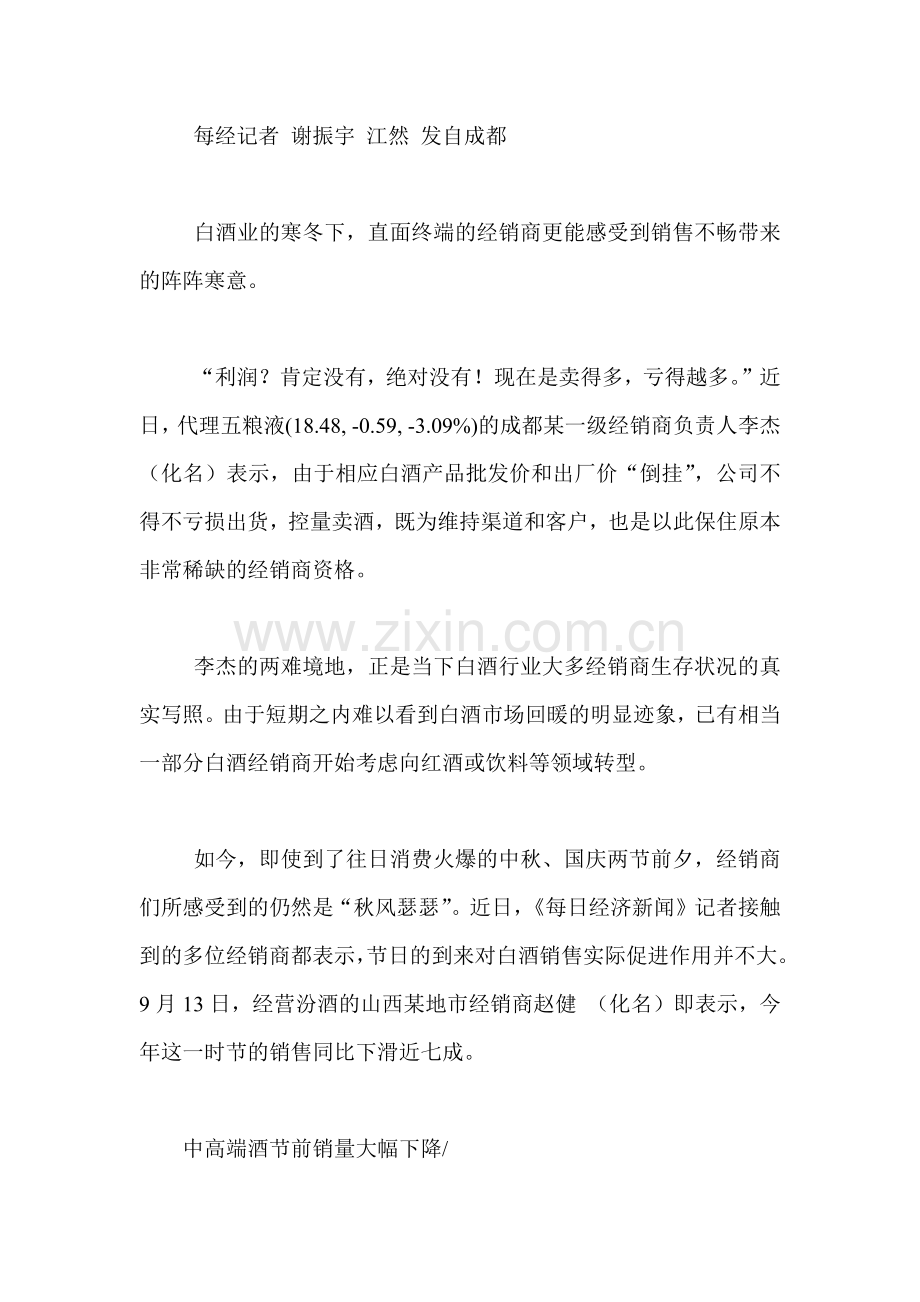 每经记者 谢振宇 江然 发自成都

白酒业的寒冬下，直面终端的经销商更能感受到销售不畅带来的阵阵寒意。

“利润？肯定没有，绝对没有！现在是卖得多，亏得越多。”近日，代理五粮液(18.48, -0.59, -3.09%)的成都某一级经销商负责人李杰（化名）表示，由于相应白酒产品批发价和出厂价“倒挂”，公司不得不亏损出货，控量卖酒，既为维持渠道和客户，也是以此保住原本非常稀缺的经销商资格。

www.zixin.com.cn

李杰的两难境地，正是当下白酒行业大多经销商生存状况的真实写照。由于短期之内难以看到白酒市场回暖的明显迹象，已有相当一部分白酒经销商开始考虑向红酒或饮料等领域转型。

如今，即使到了往日消费火爆的中秋、国庆两节前夕，经销商们所感受到的仍然是“秋风瑟瑟”。近日，《每日经济新闻》记者接触到的多位经销商都表示，节日的到来对白酒销售实际促进作用并不大。9 月 13 日，经营汾酒的山西某地市经销商赵健 （化名）即表示，今年这一时节的销售同比下滑近七成。

中高端酒节前销量大幅下降/